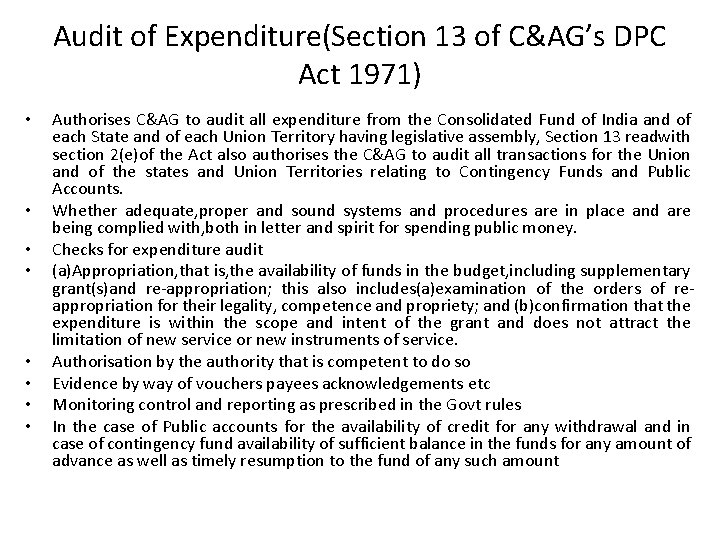 Audit of Expenditure(Section 13 of C&AG's DPC Act 1971)

• Authorises C&AG to audit all expenditure from the Consolidated Fund of India and of each State and of each Union Territory having legislative assembly, Section 13 readwith section 2(e)of the Act also authorises the C&AG to audit all transactions for the Union and of the states and Union Territories relating to Contingency Funds and Public Accounts.
• Whether adequate,proper and sound systems and procedures are in place and are being complied with,both in letter and spirit for spending public money.
• Checks for expenditure audit
• (a)Appropriation,that is,the availability of funds in the budget,including supplementary grant(s)and re-appropriation; this also includes(a)examination of the orders of re-appropriation for their legality, competence and propriety; and (b)confirmation that the expenditure is within the scope and intent of the grant and does not attract the limitation of new service or new instruments of service.
• Authorisation by the authority that is competent to do so
• Evidence by way of vouchers payees acknowledgements etc
• Monitoring control and reporting as prescribed in the Govt rules
• In the case of Public accounts for the availability of credit for any withdrawal and in case of contingency fund availability of sufficient balance in the funds for any amount of advance as well as timely resumption to the fund of any such amount